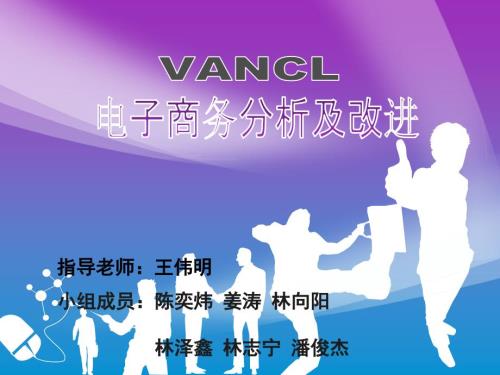 VANCL
电子商务分析及改进

指导老师：王伟明
小组成员：陈奕炜 姜涛 林向阳
林泽鑫 林志宁 潘俊杰